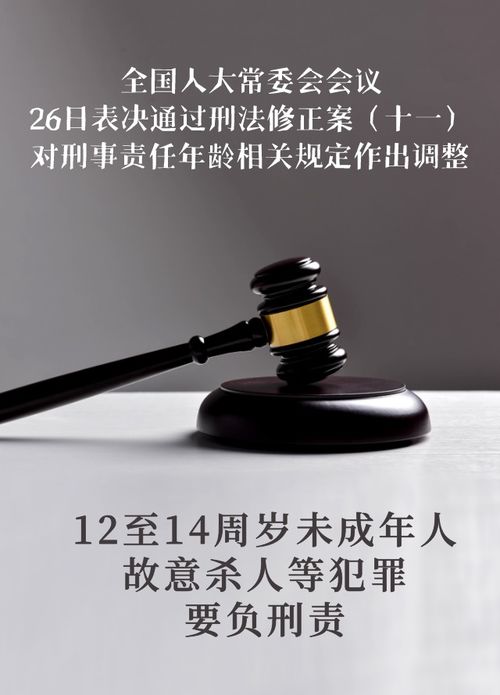 全国人大常委会会议
26日表决通过刑法修正案（十一）
对刑事责任年龄相关规定作出调整

12至14周岁未成年人
故意杀人等犯罪
要负刑责